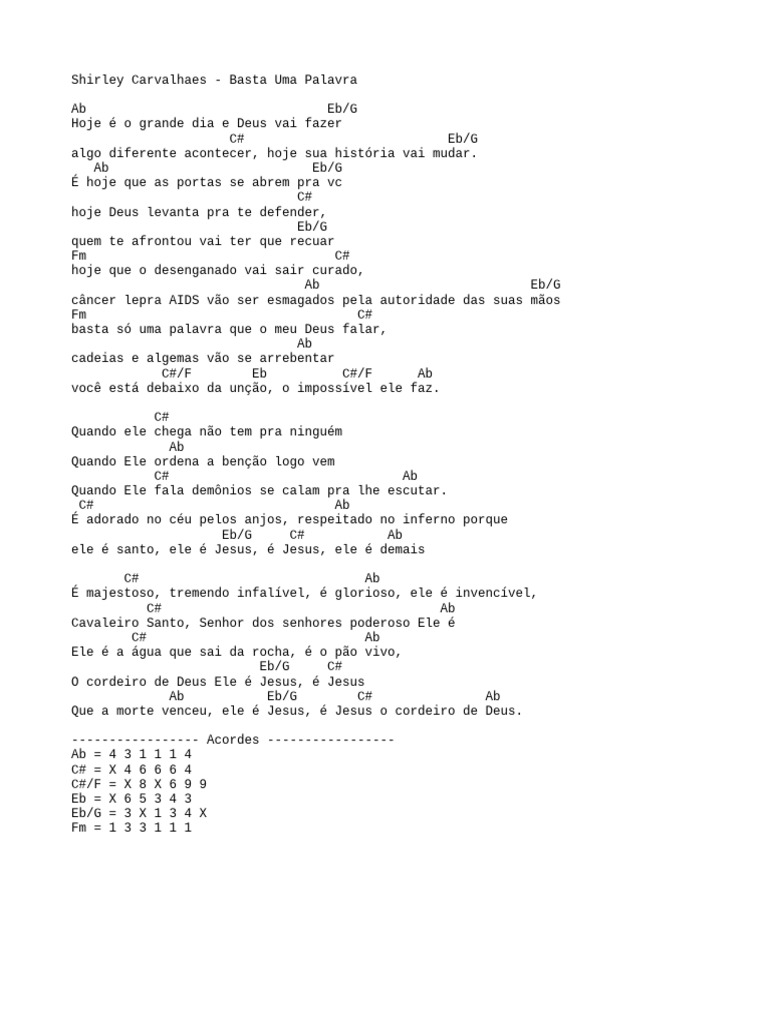 Shirley Carvalhaes - Basta Uma Palavra

Ab                                 Eb/G
Hoje é o grande dia e Deus vai fazer
                     C#                           Eb/G
algo diferente acontecer, hoje sua história vai mudar.
   Ab                            Eb/G
É hoje que as portas se abrem pra vc
                               C#
hoje Deus levanta pra te defender,
                               Eb/G
quem te afrontou vai ter que recuar
Fm                                C#
hoje que o desenganado vai sair curado,
                               Ab                             Eb/G
câncer lepra AIDS vão ser esmagados pela autoridade das suas mãos
Fm                                  C#
basta só uma palavra que o meu Deus falar,
                               Ab
cadeias e algemas vão se arrebentar
            C#/F        Eb          C#/F      Ab
você está debaixo da unção, o impossível ele faz.

           C#
Quando ele chega não tem pra ninguém
             Ab
Quando Ele ordena a benção logo vem
           C#                             Ab
Quando Ele fala demônios se calam pra lhe escutar.
 C#                                Ab
É adorado no céu pelos anjos, respeitado no inferno porque
                    Eb/G      C#          Ab
ele é santo, ele é Jesus, é Jesus, ele é demais

       C#                             Ab
É majestoso, tremendo infalível, é glorioso, ele é invencível,
          C#                                       Ab
Cavaleiro Santo, Senhor dos senhores poderoso Ele é
         C#                            Ab
Ele é a água que sai da rocha, é o pão vivo,
                          Eb/G     C#
O cordeiro de Deus Ele é Jesus, é Jesus
             Ab           Eb/G        C#               Ab
Que a morte venceu, ele é Jesus, é Jesus o cordeiro de Deus.

----------------- Acordes -----------------
Ab = 4 3 1 1 1 4
C# = X 4 6 6 6 4
C#/F = X 8 X 6 9 9
Eb = X 6 5 3 4 3
Eb/G = 3 X 1 3 4 X
Fm = 1 3 3 1 1 1